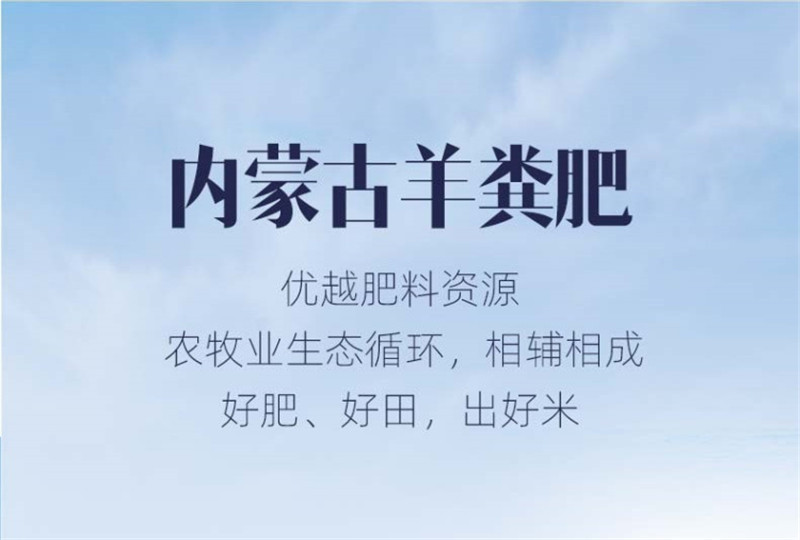 内蒙古羊粪肥

优越肥料资源
农牧业生态循环，相辅相成
好肥、好田，出好米